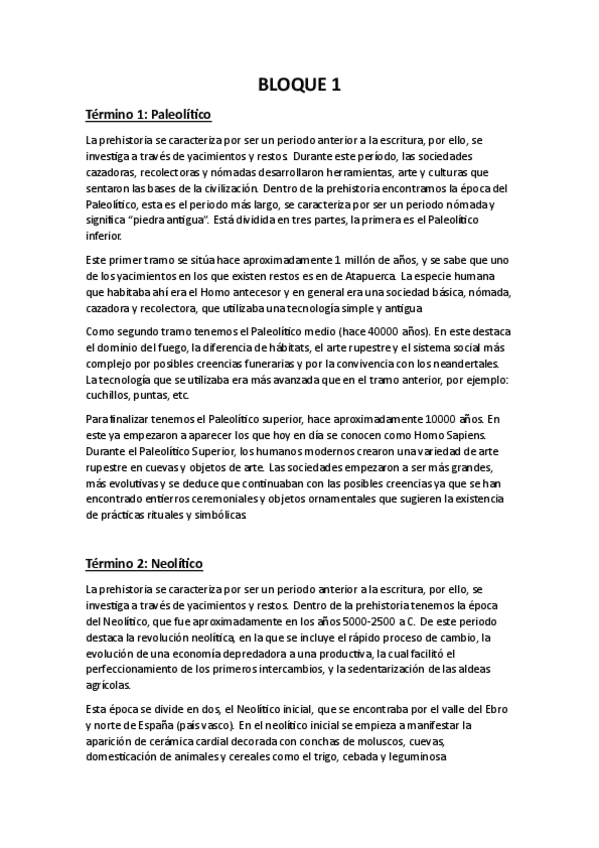 BLOQUE 1

Término 1: Paleolítico

La prehistoria se caracteriza por ser un periodo anterior a la escritura, por ello, se investiga a través de yacimientos y restos. Durante este período, las sociedades cazadoras, recolectoras y nómadas desarrollaron herramientas, arte y culturas que sentaron las bases de la civilización. Dentro de la prehistoria encontramos la época del Paleolítico, esta es el periodo más largo, se caracteriza por ser un periodo nómada y significa "piedra antigua". Está dividida en tres partes, la primera es el Paleolítico inferior.

Este primer tramo se sitúa hace aproximadamente 1 millón de años, y se sabe que uno de los yacimientos en los que existen restos es en de Atapuerca. La especie humana que habitaba ahí era el Homo antecesor y en general era una sociedad básica, nómada, cazadora y recolectora, que utilizaba una tecnología simple y antigua

Como segundo tramo tenemos el Paleolítico medio (hace 40000 años). En este destaca el dominio del fuego, la diferencia de hábitats, el arte rupestre y el sistema social más complejo por posibles creencias funerarias y por la convivencia con los neandertales. La tecnología que se utilizaba era más avanzada que en el tramo anterior, por ejemplo: cuchillos, puntas, etc.

Para finalizar tenemos el Paleolítico superior, hace aproximadamente 10000 años. En este ya empezaron a aparecer los que hoy en día se conocen como Homo Sapiens. Durante el Paleolítico Superior, los humanos modernos crearon una variedad de arte rupestre en cuevas y objetos de arte. Las sociedades empezaron a ser más grandes, más evolutivas y se deduce que continuaban con las posibles creencias ya que se han encontrado entierros ceremoniales y objetos ornamentales que sugieren la existencia de prácticas rituales y simbólicas.

Término 2: Neolítico

La prehistoria se caracteriza por ser un periodo anterior a la escritura, por ello, se investiga a través de yacimientos y restos. Dentro de la prehistoria tenemos la época del Neolítico, que fue aproximadamente en los años 5000-2500 a C. De este periodo destaca la revolución neolítica, en la que se incluye el rápido proceso de cambio, la evolución de una economía depredadora a una productiva, la cual facilitó el perfeccionamiento de los primeros intercambios, y la sedentarización de las aldeas agrícolas.

Esta época se divide en dos, el Neolítico inicial, que se encontraba por el valle del Ebro y norte de España (país vasco). En el neolítico inicial se empieza a manifestar la aparición de cerámica cardial decorada con conchas de moluscos, cuevas, domesticación de animales y cereales como el trigo, cebada y leguminosa